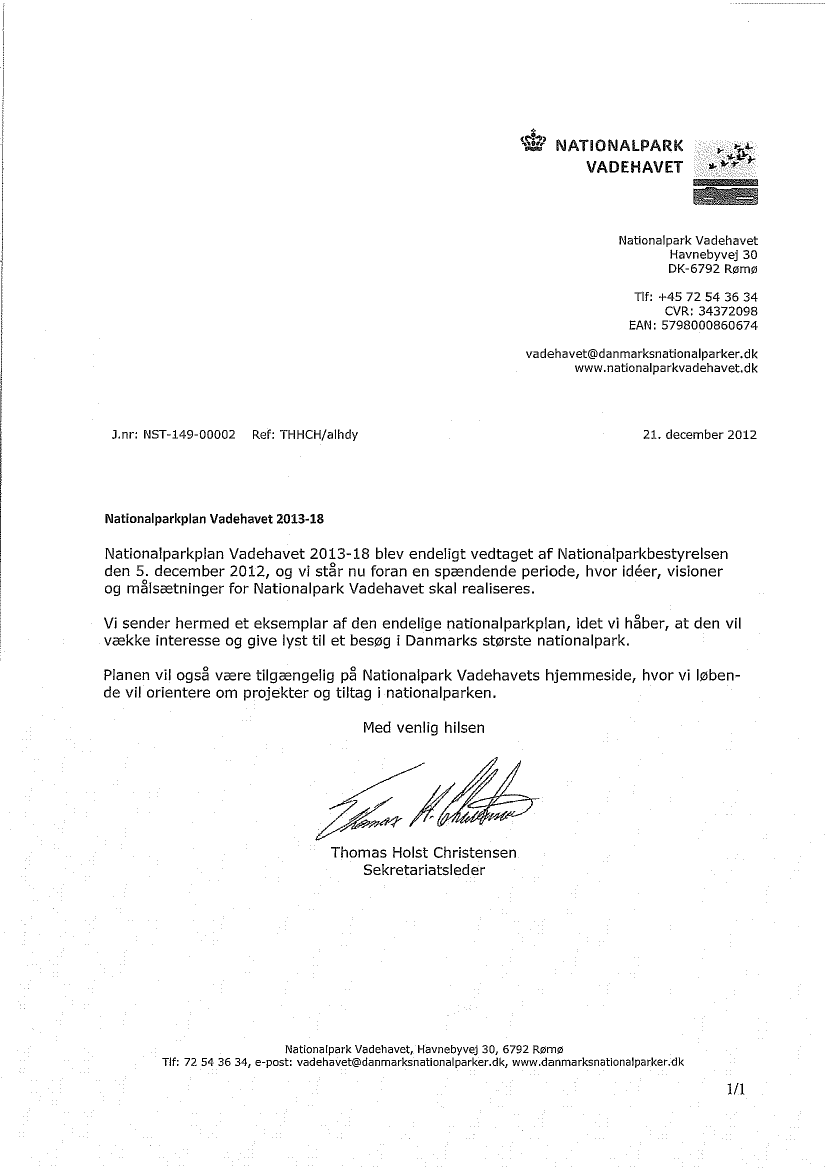 NATIONALPARK VADEHAVET

Nationalpark Vadehavet
Havnebyvej 30
DK-6792 Rømø

Tlf: +45 72 54 36 34
CVR: 34372098
EAN: 5798000860674

vadehavet@danmarksnationalparker.dk
www.nationalparkvadehavet.dk

J.nr: NST-149-00002 Ref: THHCH/alhdy

21. december 2012

Nationalparkplan Vadehavet 2013-18

Nationalparkplan Vadehavet 2013-18 blev endeligt vedtaget af Nationalparkbestyrelsen den 5. december 2012, og vi står nu foran en spændende periode, hvor idéer, visioner og målsætninger for Nationalpark Vadehavet skal realiseres.

Vi sender hermed et eksemplar af den endelige nationalparkplan, idet vi håber, at den vil vække interesse og give lyst til et besøg i Danmarks største nationalpark.

Planen vil også være tilgængelig på Nationalpark Vadehavets hjemmeside, hvor vi løbende vil orientere om projekter og tiltag i nationalparken.

Med venlig hilsen

Thomas H. Christensen

Thomas Holst Christensen
Sekretariatsleder

Nationalpark Vadehavet, Havnebyvej 30, 6792 Rømø
Tlf: 72 54 36 34, e-post: vadehavet@danmarksnationalparker.dk, www.danmarksnationalparker.dk

1/1